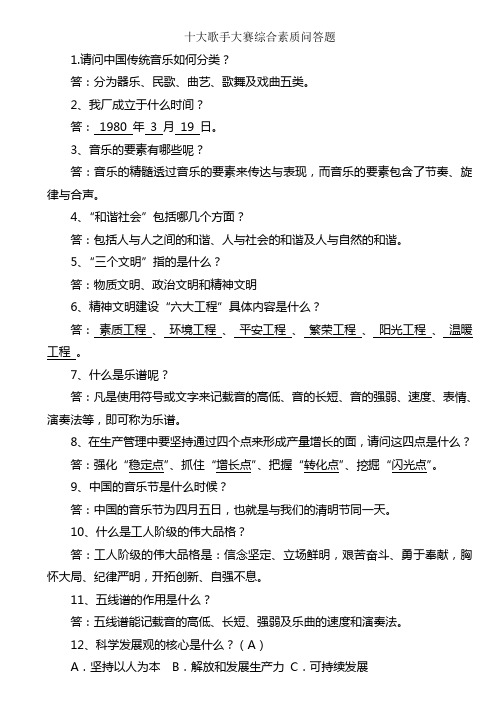 十大歌手大赛综合素质问答题

1.请问中国传统音乐如何分类？

答：分为器乐、民歌、曲艺、歌舞及戏曲五类。

2、我厂成立于什么时间？

答： 1980 年 3 月 19 日。

3、音乐的要素有哪些呢？

答：音乐的精髓透过音乐的要素来传达与表现，而音乐的要素包含了节奏、旋律与合声。

4、“和谐社会”包括哪几个方面？

答：包括人与人之间的和谐、人与社会的和谐及人与自然的和谐。

5、“三个文明”指的是什么？

答：物质文明、政治文明和精神文明

6、精神文明建设“六大工程”具体内容是什么？

答： 素质工程 、 环境工程 、 平安工程 、 繁荣工程 、 阳光工程 、 温暖工程 。

7、什么是乐谱呢？

答：凡是使用符号或文字来记载音的高低、音的长短、音的强弱、速度、表情、演奏法等，即可称为乐谱。

8、在生产管理中要坚持通过四个点来形成产量增长的面，请问这四点是什么？

答：强化“稳定点”、抓住“增长点”、把握“转化点”、挖掘“闪光点”。

9、中国的音乐节是什么时候？

答：中国的音乐节为四月五日，也就是与我们的清明节同一天。

10、什么是工人阶级的伟大品格？

答：工人阶级的伟大品格是：信念坚定、立场鲜明，艰苦奋斗、勇于奉献，胸怀大局、纪律严明，开拓创新、自强不息。

11、五线谱的作用是什么？

答：五线谱能记载音的高低、长短、强弱及乐曲的速度和演奏法。

12、科学发展观的核心是什么？（A）

A．坚持以人为本　B．解放和发展生产力　C．可持续发展